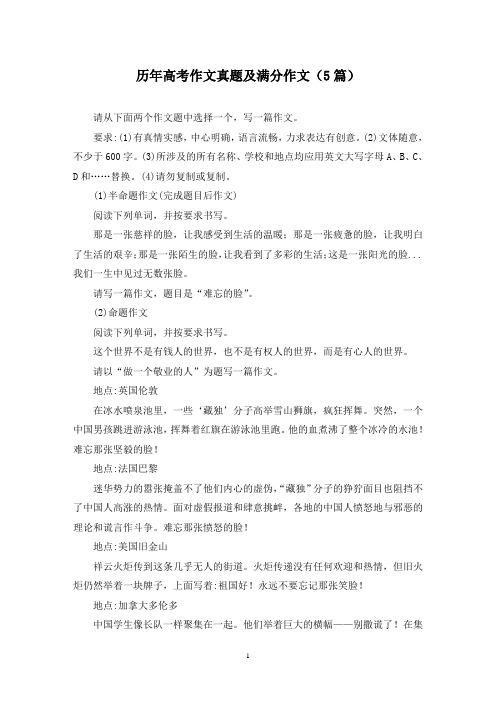 历年高考作文真题及满分作文（5篇）

请从下面两个作文题中选择一个，写一篇作文。

要求：(1)有真情实感，中心明确，语言流畅，力求表达有创意。(2)文体随意，不少于600字。(3)所涉及的所有名称、学校和地点均应用英文大写字母A、B、C、D和……替换。(4)请勿复制或复制。

(1)半命题作文(完成题目后作文)

阅读下列单词，并按要求书写。

那是一张慈祥的脸，让我感受到生活的温暖；那是一张疲惫的脸，让我明白了生活的艰辛；那是一张陌生的脸，让我看到了多彩的生活；这是一张阳光的脸...我们一生中见过无数张脸。

请写一篇作文，题目是“难忘的脸”。

(2)命题作文

阅读下列单词，并按要求书写。

这个世界不是有钱人的世界，也不是有权人的世界，而是有心人的世界。

请以“做一个敬业的人”为题写一篇作文。

地点:英国伦敦

在冰水喷泉池里，一些‘藏独’分子高举雪山狮旗，疯狂挥舞。突然，一个中国男孩跳进游泳池，挥舞着红旗在游泳池里跑。他的血煮沸了整个冰冷的水池！难忘那张坚毅的脸！

地点:法国巴黎

迷华势力的嚣张掩盖不了他们内心的虚伪，“藏独”分子的狰狞面目也阻挡不了中国人高涨的热情。面对虚假报道和肆意挑衅，各地的中国人愤怒地与邪恶的理论和谎言作斗争。难忘那张愤怒的脸！

地点:美国旧金山

祥云火炬传到这条几乎无人的街道。火炬传递没有任何欢迎和热情，但旧火炬仍然举着一块牌子，上面写着:祖国好！永远不要忘记那张笑脸！

地点:加拿大多伦多

中国学生像长队一样聚集在一起。他们举着巨大的横幅——别撒谎了！在集

1